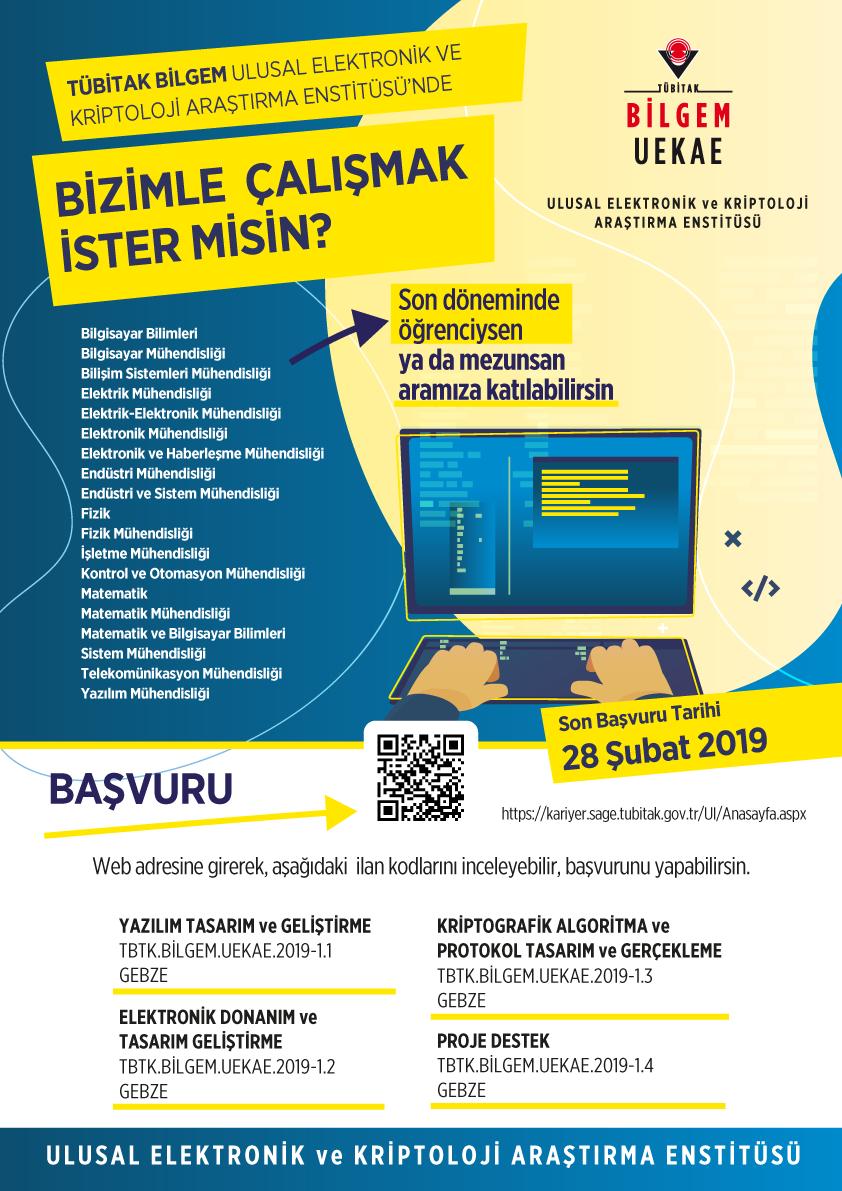 TÜBİTAK BİLGEM ULUSAL ELEKTRONİK VE KRİPTOLOJİ ARAŞTIRMA ENSTİTÜSÜ'NDE

BİZİMLE ÇALIŞMAK İSTER MİSİN?

TÜBİTAK
BİLGEM
UEKAE

ULUSAL ELEKTRONİK ve KRİPTOLOJİ ARAŞTIRMA ENSTİTÜSÜ

Son döneminde öğrenciysen ya da mezunsan aramıza katılabilirsin

Bilgisayar Bilimleri
Bilgisayar Mühendisliği
Bilişim Sistemleri Mühendisliği
Elektrik Mühendisliği
Elektrik-Elektronik Mühendisliği
Elektronik Mühendisliği
Elektronik ve Haberleşme Mühendisliği
Endüstri Mühendisliği
Endüstri ve Sistem Mühendisliği
Fizik
Fizik Mühendisliği
İşletme Mühendisliği
Kontrol ve Otomasyon Mühendisliği
Matematik
Matematik Mühendisliği
Matematik ve Bilgisayar Bilimleri
Sistem Mühendisliği
Telekomünikasyon Mühendisliği
Yazılım Mühendisliği

</>

Son Başvuru Tarihi
28 Şubat 2019

BAŞVURU

https://kariyer.sage.tubitak.gov.tr/UI/Anasayfa.aspx

Web adresine girerek, aşağıdaki ilan kodlarını inceleyebilir, başvurunu yapabilirsin.

YAZILIM TASARIM ve GELİŞTİRME
TBTK.BİLGEM.UEKAE.2019-1.1
GEBZE

ELEKTRONİK DONANIM ve TASARIM GELİŞTİRME
TBTK.BİLGEM.UEKAE.2019-1.2
GEBZE

KRİPTOGRAFİK ALGORİTMA ve PROTOKOL TASARIM ve GERÇEKLEME
TBTK.BİLGEM.UEKAE.2019-1.3
GEBZE

PROJE DESTEK
TBTK.BİLGEM.UEKAE.2019-1.4
GEBZE

ULUSAL ELEKTRONİK ve KRİPTOLOJİ ARAŞTIRMA ENSTİTÜSÜ